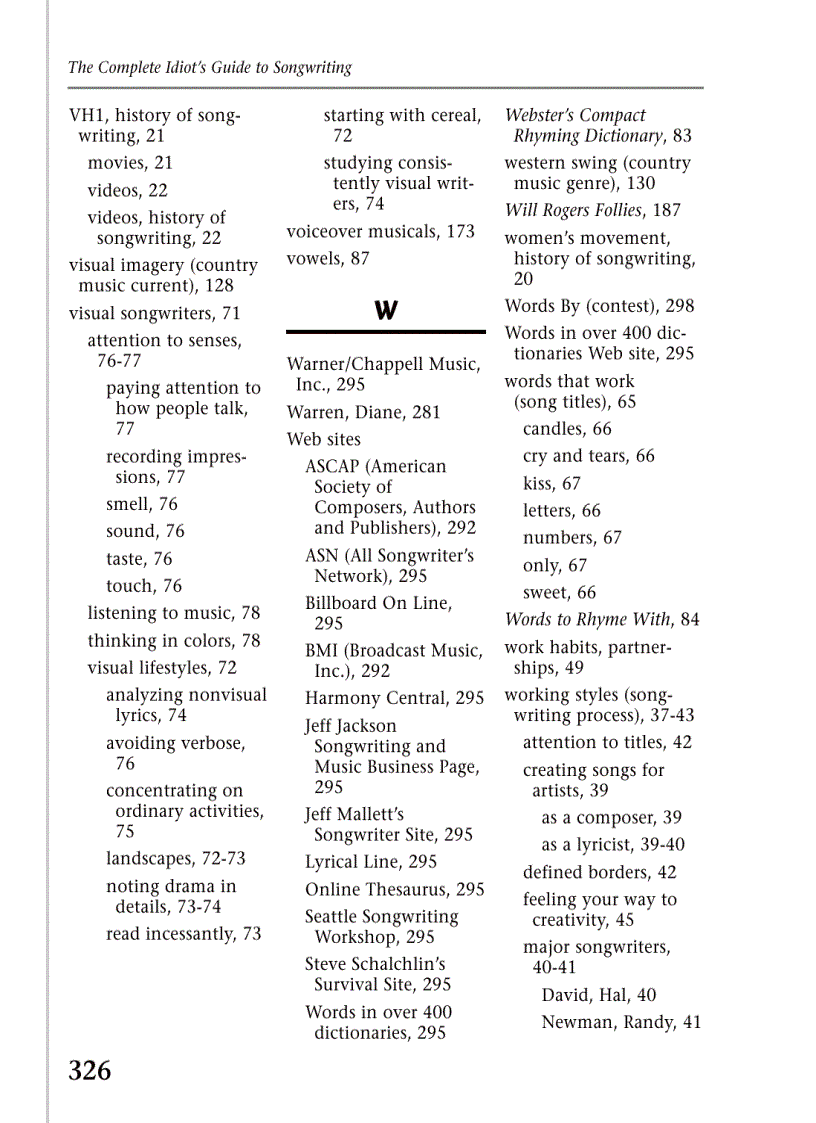 The Complete Idiot's Guide to Songwriting

VH1, history of songwriting, 21
movies, 21
videos, 22
videos, history of songwriting, 22
visual imagery (country music current), 128
visual songwriters, 71
attention to senses, 76-77
paying attention to how people talk, 77
recording impressions, 77
smell, 76
sound, 76
taste, 76
touch, 76
listening to music, 78
thinking in colors, 78
visual lifestyles, 72
analyzing nonvisual lyrics, 74
avoiding verbose, 76
concentrating on ordinary activities, 75
landscapes, 72-73
noting drama in details, 73-74
read incessantly, 73

starting with cereal, 72
studying consistently visual writers, 74
voiceover musicals, 173
vowels, 87

W

Warner/Chappell Music, Inc., 295
Warren, Diane, 281
Web sites
ASCAP (American Society of Composers, Authors and Publishers), 292
ASN (All Songwriter's Network), 295
Billboard On Line, 295
BMI (Broadcast Music, Inc.), 292
Harmony Central, 295
Jeff Jackson Songwriting and Music Business Page, 295
Jeff Mallett's Songwriter Site, 295
Lyrical Line, 295
Online Thesaurus, 295
Seattle Songwriting Workshop, 295
Steve Schalchlin's Survival Site, 295
Words in over 400 dictionaries, 295

Webster's Compact Rhyming Dictionary, 83
western swing (country music genre), 130
Will Rogers Follies, 187
women's movement, history of songwriting, 20
Words By (contest), 298
Words in over 400 dictionaries Web site, 295
words that work (song titles), 65
candles, 66
cry and tears, 66
kiss, 67
letters, 66
numbers, 67
only, 67
sweet, 66
Words to Rhyme With, 84
work habits, partnerships, 49
working styles (songwriting process), 37-43
attention to titles, 42
creating songs for artists, 39
as a composer, 39
as a lyricist, 39-40
defined borders, 42
feeling your way to creativity, 45
major songwriters, 40-41
David, Hal, 40
Newman, Randy, 41

326